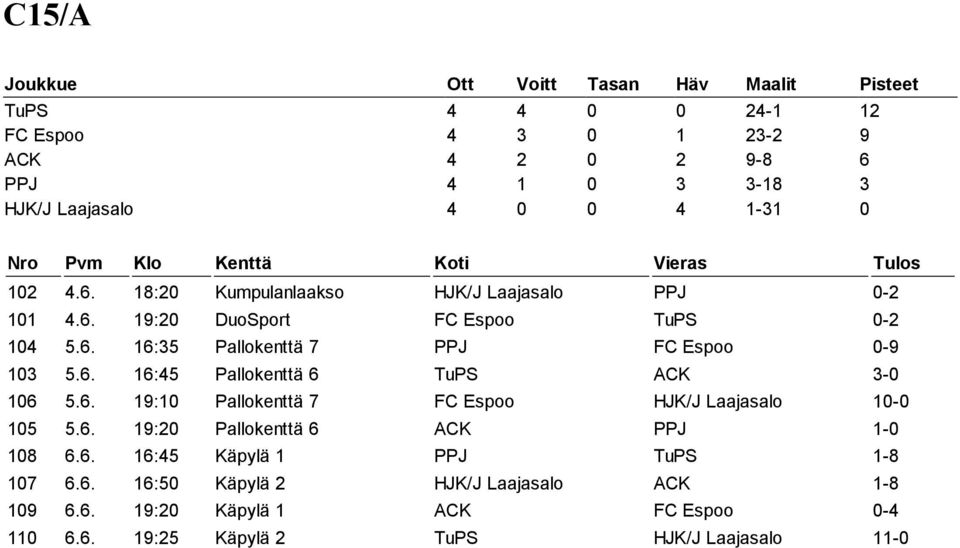 C15/A

| Joukkue | Ott | Voitt | Tasan | Häv | Maalit | Pisteet |
|---|---|---|---|---|---|---|
| TuPS | 4 | 4 | 0 | 0 | 24-1 | 12 |
| FC Espoo | 4 | 3 | 0 | 1 | 23-2 | 9 |
| ACK | 4 | 2 | 0 | 2 | 9-8 | 6 |
| PPJ | 4 | 1 | 0 | 3 | 3-18 | 3 |
| HJK/J Laajasalo | 4 | 0 | 0 | 4 | 1-31 | 0 |

| Nro | Pvm | Klo | Kenttä | Koti | Vieras | Tulos |
|---|---|---|---|---|---|---|
| 102 | 4.6. | 18:20 | Kumpulanlaakso | HJK/J Laajasalo | PPJ | 0-2 |
| 101 | 4.6. | 19:20 | DuoSport | FC Espoo | TuPS | 0-2 |
| 104 | 5.6. | 16:35 | Pallokenttä 7 | PPJ | FC Espoo | 0-9 |
| 103 | 5.6. | 16:45 | Pallokenttä 6 | TuPS | ACK | 3-0 |
| 106 | 5.6. | 19:10 | Pallokenttä 7 | FC Espoo | HJK/J Laajasalo | 10-0 |
| 105 | 5.6. | 19:20 | Pallokenttä 6 | ACK | PPJ | 1-0 |
| 108 | 6.6. | 16:45 | Käpylä 1 | PPJ | TuPS | 1-8 |
| 107 | 6.6. | 16:50 | Käpylä 2 | HJK/J Laajasalo | ACK | 1-8 |
| 109 | 6.6. | 19:20 | Käpylä 1 | ACK | FC Espoo | 0-4 |
| 110 | 6.6. | 19:25 | Käpylä 2 | TuPS | HJK/J Laajasalo | 11-0 |